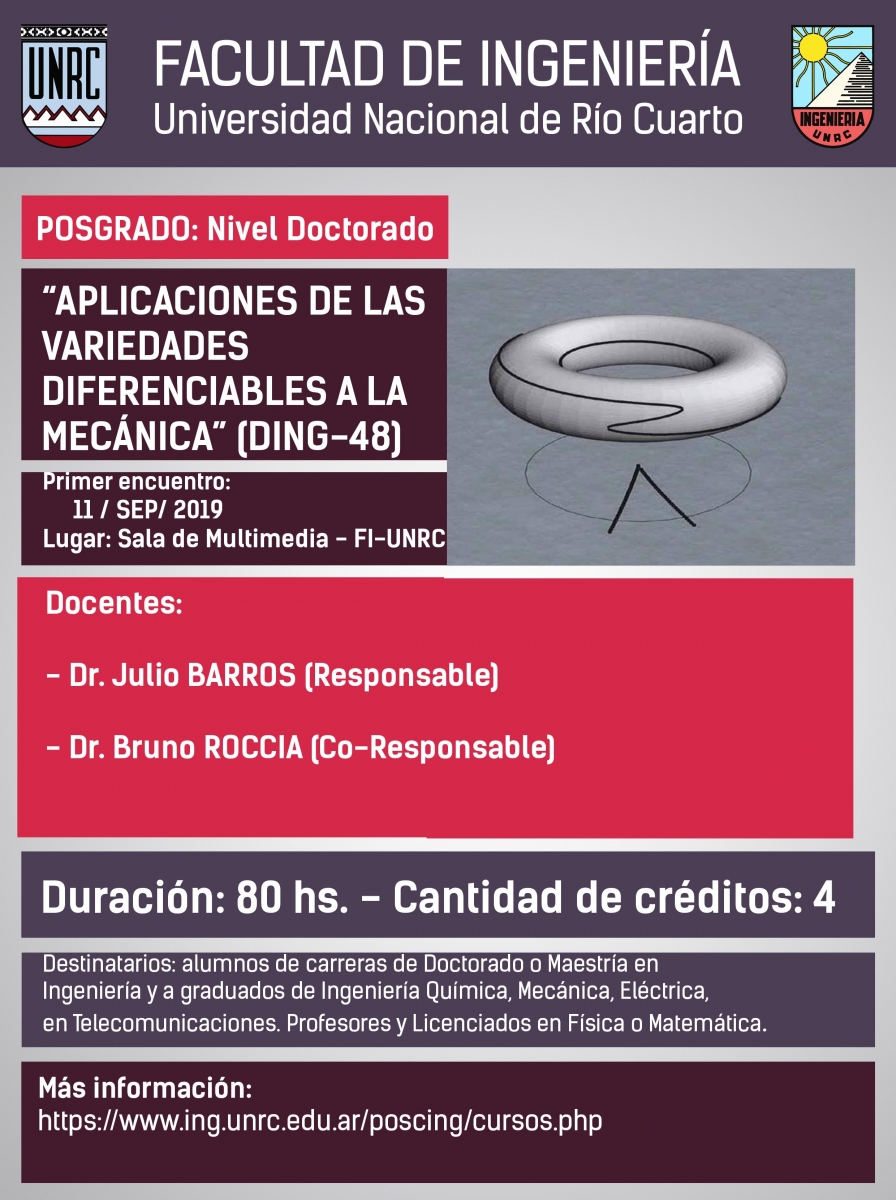 UNRC

FACULTAD DE INGENIERÍA
Universidad Nacional de Río Cuarto

INGENIERIA
UNRC

POSGRADO: Nivel Doctorado

"APLICACIONES DE LAS VARIEDADES DIFERENCIABLES A LA MECÁNICA" (DING-48)

Primer encuentro:
11 / SEP/ 2019
Lugar: Sala de Multimedia - FI-UNRC

Docentes:

- Dr. Julio BARROS (Responsable)

- Dr. Bruno ROCCIA (Co-Responsable)

Duración: 80 hs. - Cantidad de créditos: 4

Destinatarios: alumnos de carreras de Doctorado o Maestría en Ingeniería y a graduados de Ingeniería Química, Mecánica, Eléctrica, en Telecomunicaciones. Profesores y Licenciados en Física o Matemática.

Más información:
https://www.ing.unrc.edu.ar/poscing/cursos.php